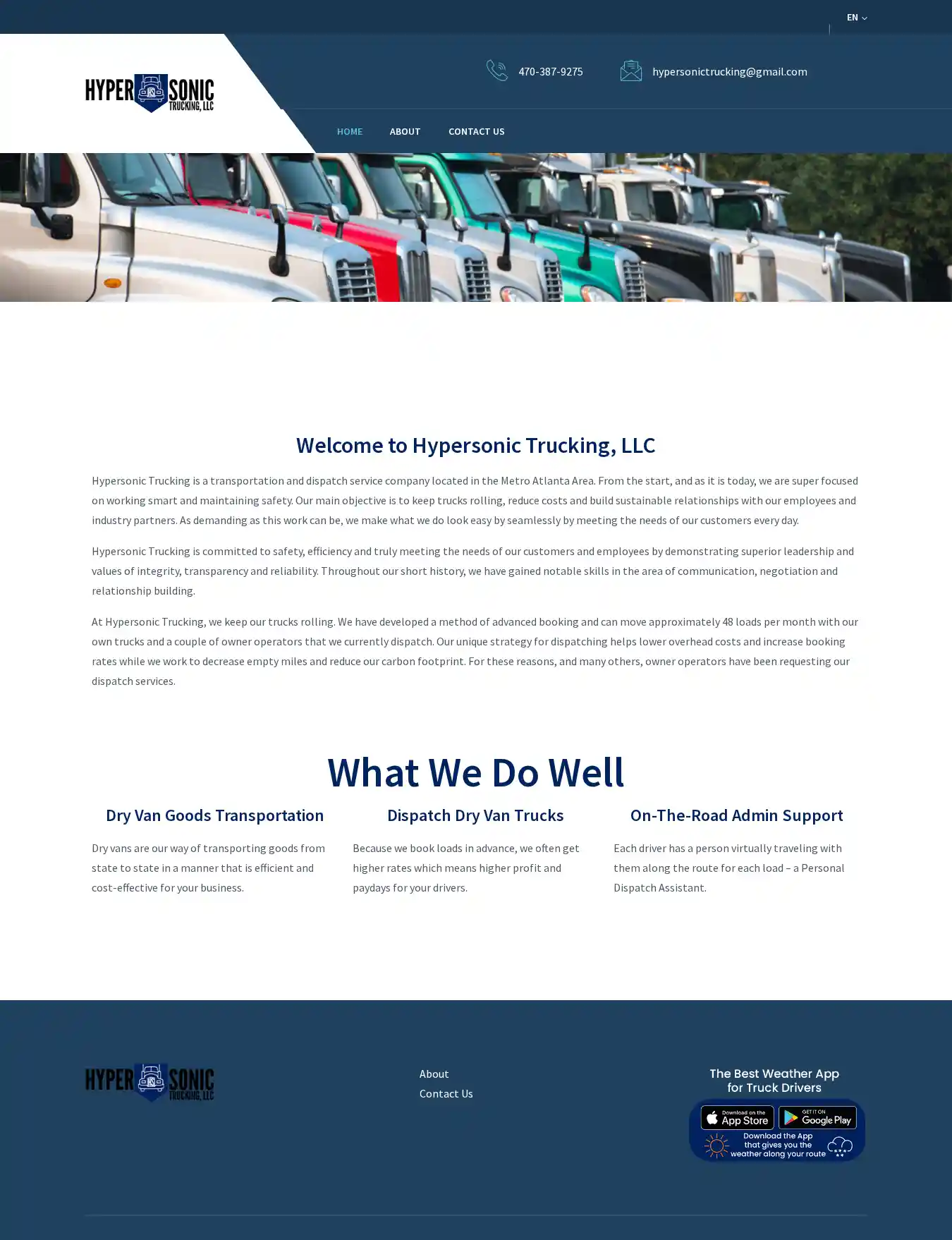 EN

HYPER SONIC TRUCKING, LLC

470-387-9275

hypersonictrucking@gmail.com

HOME ABOUT CONTACT US

Welcome to Hypersonic Trucking, LLC

Hypersonic Trucking is a transportation and dispatch service company located in the Metro Atlanta Area. From the start, and as it is today, we are super focused on working smart and maintaining safety. Our main objective is to keep trucks rolling, reduce costs and build sustainable relationships with our employees and industry partners. As demanding as this work can be, we make what we do look easy by seamlessly by meeting the needs of our customers every day.

Hypersonic Trucking is committed to safety, efficiency and truly meeting the needs of our customers and employees by demonstrating superior leadership and values of integrity, transparency and reliability. Throughout our short history, we have gained notable skills in the area of communication, negotiation and relationship building.

At Hypersonic Trucking, we keep our trucks rolling. We have developed a method of advanced booking and can move approximately 48 loads per month with our own trucks and a couple of owner operators that we currently dispatch. Our unique strategy for dispatching helps lower overhead costs and increase booking rates while we work to decrease empty miles and reduce our carbon footprint. For these reasons, and many others, owner operators have been requesting our dispatch services.

What We Do Well

Dry Van Goods Transportation

Dry vans are our way of transporting goods from state to state in a manner that is efficient and cost-effective for your business.

Dispatch Dry Van Trucks

Because we book loads in advance, we often get higher rates which means higher profit and paydays for your drivers.

On-The-Road Admin Support

Each driver has a person virtually traveling with them along the route for each load – a Personal Dispatch Assistant.

HYPER SONIC TRUCKING, LLC

About
Contact Us

The Best Weather App for Truck Drivers

Download on the App Store

GET IT ON Google Play

Download the App that gives you the weather along your route